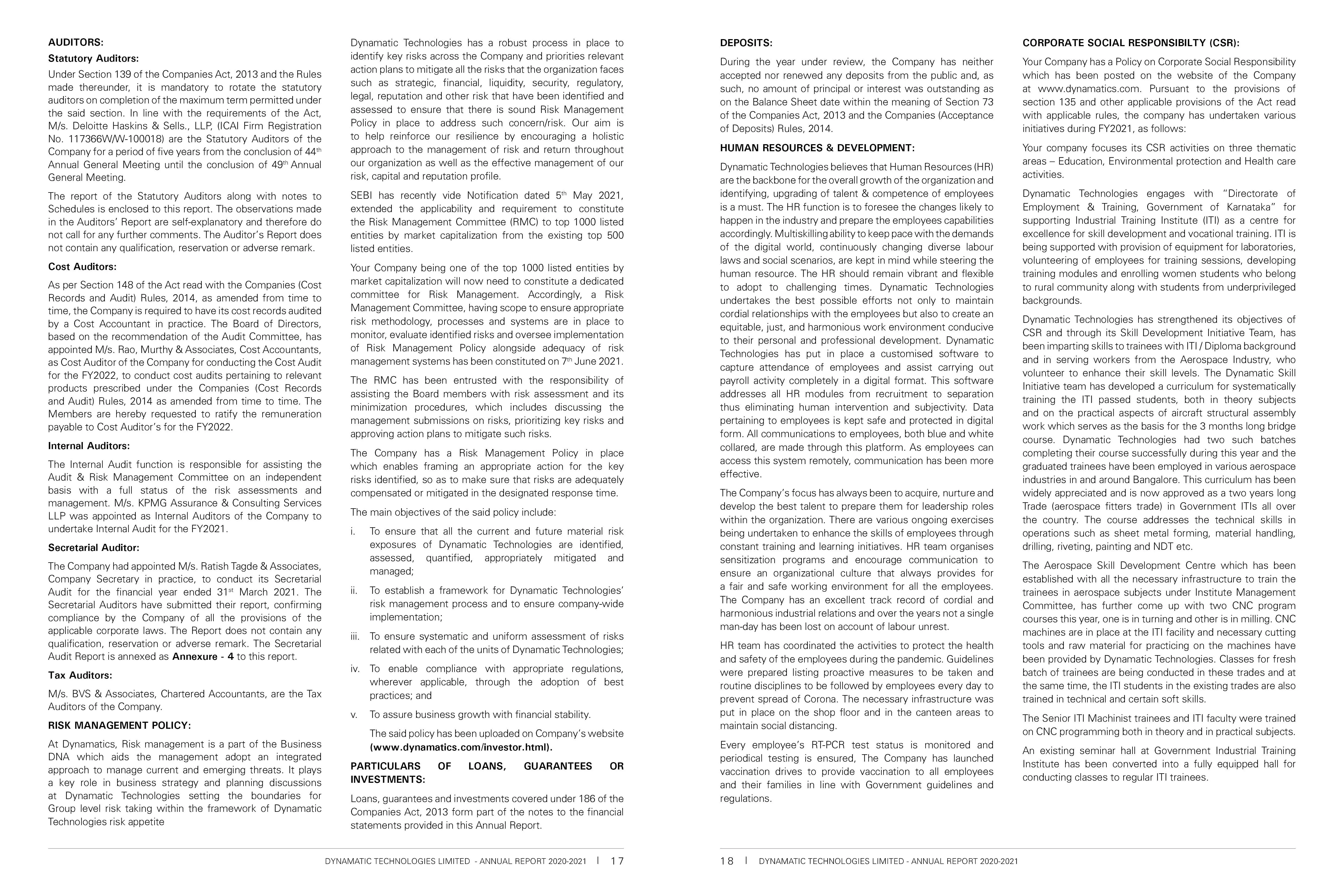 AUDITORS:

Statutory Auditors:

Under Section 139 of the Companies Act, 2013 and the Rules made thereunder, it is mandatory to rotate the statutory auditors on completion of the maximum term permitted under the said section. In line with the requirements of the Act, M/s. Deloitte Haskins & Sells., LLP, (ICAI Firm Registration No. 117366W/W-100018) are the Statutory Auditors of the Company for a period of five years from the conclusion of 44$^{th}$ Annual General Meeting until the conclusion of 49$^{th}$ Annual General Meeting.

The report of the Statutory Auditors along with notes to Schedules is enclosed to this report. The observations made in the Auditors' Report are self-explanatory and therefore do not call for any further comments. The Auditor's Report does not contain any qualification, reservation or adverse remark.

Cost Auditors:

As per Section 148 of the Act read with the Companies (Cost Records and Audit) Rules, 2014, as amended from time to time, the Company is required to have its cost records audited by a Cost Accountant in practice. The Board of Directors, based on the recommendation of the Audit Committee, has appointed M/s. Rao, Murthy & Associates, Cost Accountants, as Cost Auditor of the Company for conducting the Cost Audit for the FY2022, to conduct cost audits pertaining to relevant products prescribed under the Companies (Cost Records and Audit) Rules, 2014 as amended from time to time. The Members are hereby requested to ratify the remuneration payable to Cost Auditor's for the FY2022.

Internal Auditors:

The Internal Audit function is responsible for assisting the Audit & Risk Management Committee on an independent basis with a full status of the risk assessments and management. M/s. KPMG Assurance & Consulting Services LLP was appointed as Internal Auditors of the Company to undertake Internal Audit for the FY2021.

Secretarial Auditor:

The Company had appointed M/s. Ratish Tagde & Associates, Company Secretary in practice, to conduct its Secretarial Audit for the financial year ended 31$^{st}$ March 2021. The Secretarial Auditors have submitted their report, confirming compliance by the Company of all the provisions of the applicable corporate laws. The Report does not contain any qualification, reservation or adverse remark. The Secretarial Audit Report is annexed as Annexure - 4 to this report.

Tax Auditors:

M/s. BVS & Associates, Chartered Accountants, are the Tax Auditors of the Company.

RISK MANAGEMENT POLICY:

At Dynamatics, Risk management is a part of the Business DNA which aids the management adopt an integrated approach to manage current and emerging threats. It plays a key role in business strategy and planning discussions at Dynamatic Technologies setting the boundaries for Group level risk taking within the framework of Dynamatic Technologies risk appetite

Dynamatic Technologies has a robust process in place to identify key risks across the Company and priorities relevant action plans to mitigate all the risks that the organization faces such as strategic, financial, liquidity, security, regulatory, legal, reputation and other risk that have been identified and assessed to ensure that there is sound Risk Management Policy in place to address such concern/risk. Our aim is to help reinforce our resilience by encouraging a holistic approach to the management of risk and return throughout our organization as well as the effective management of our risk, capital and reputation profile.

SEBI has recently vide Notification dated 5$^{th}$ May 2021, extended the applicability and requirement to constitute the Risk Management Committee (RMC) to top 1000 listed entities by market capitalization from the existing top 500 listed entities.

Your Company being one of the top 1000 listed entities by market capitalization will now need to constitute a dedicated committee for Risk Management. Accordingly, a Risk Management Committee, having scope to ensure appropriate risk methodology, processes and systems are in place to monitor, evaluate identified risks and oversee implementation of Risk Management Policy alongside adequacy of risk management systems has been constituted on 7$^{th}$ June 2021.

The RMC has been entrusted with the responsibility of assisting the Board members with risk assessment and its minimization procedures, which includes discussing the management submissions on risks, prioritizing key risks and approving action plans to mitigate such risks.

The Company has a Risk Management Policy in place which enables framing an appropriate action for the key risks identified, so as to make sure that risks are adequately compensated or mitigated in the designated response time.

The main objectives of the said policy include:

i. To ensure that all the current and future material risk exposures of Dynamatic Technologies are identified, assessed, quantified, appropriately mitigated and managed;

ii. To establish a framework for Dynamatic Technologies' risk management process and to ensure company-wide implementation;

iii. To ensure systematic and uniform assessment of risks related with each of the units of Dynamatic Technologies;

iv. To enable compliance with appropriate regulations, wherever applicable, through the adoption of best practices; and

v. To assure business growth with financial stability.

The said policy has been uploaded on Company's website (www.dynamatics.com/investor.html).

PARTICULARS OF LOANS, GUARANTEES OR INVESTMENTS:

Loans, guarantees and investments covered under 186 of the Companies Act, 2013 form part of the notes to the financial statements provided in this Annual Report.

DYNAMATIC TECHNOLOGIES LIMITED - ANNUAL REPORT 2020-2021 | 17

DEPOSITS:

During the year under review, the Company has neither accepted nor renewed any deposits from the public and, as such, no amount of principal or interest was outstanding as on the Balance Sheet date within the meaning of Section 73 of the Companies Act, 2013 and the Companies (Acceptance of Deposits) Rules, 2014.

HUMAN RESOURCES & DEVELOPMENT:

Dynamatic Technologies believes that Human Resources (HR) are the backbone for the overall growth of the organization and identifying, upgrading of talent & competence of employees is a must. The HR function is to foresee the changes likely to happen in the industry and prepare the employees capabilities accordingly. Multiskilling ability to keep pace with the demands of the digital world, continuously changing diverse labour laws and social scenarios, are kept in mind while steering the human resource. The HR should remain vibrant and flexible to adopt to challenging times. Dynamatic Technologies undertakes the best possible efforts not only to maintain cordial relationships with the employees but also to create an equitable, just, and harmonious work environment conducive to their personal and professional development. Dynamatic Technologies has put in place a customised software to capture attendance of employees and assist carrying out payroll activity completely in a digital format. This software addresses all HR modules from recruitment to separation thus eliminating human intervention and subjectivity. Data pertaining to employees is kept safe and protected in digital form. All communications to employees, both blue and white collared, are made through this platform. As employees can access this system remotely, communication has been more effective.

The Company's focus has always been to acquire, nurture and develop the best talent to prepare them for leadership roles within the organization. There are various ongoing exercises being undertaken to enhance the skills of employees through constant training and learning initiatives. HR team organises sensitization programs and encourage communication to ensure an organizational culture that always provides for a fair and safe working environment for all the employees. The Company has an excellent track record of cordial and harmonious industrial relations and over the years not a single man-day has been lost on account of labour unrest.

HR team has coordinated the activities to protect the health and safety of the employees during the pandemic. Guidelines were prepared listing proactive measures to be taken and routine disciplines to be followed by employees every day to prevent spread of Corona. The necessary infrastructure was put in place on the shop floor and in the canteen areas to maintain social distancing.

Every employee's RT-PCR test status is monitored and periodical testing is ensured, The Company has launched vaccination drives to provide vaccination to all employees and their families in line with Government guidelines and regulations.

CORPORATE SOCIAL RESPONSIBILTY (CSR):

Your Company has a Policy on Corporate Social Responsibility which has been posted on the website of the Company at www.dynamatics.com. Pursuant to the provisions of section 135 and other applicable provisions of the Act read with applicable rules, the company has undertaken various initiatives during FY2021, as follows:

Your company focuses its CSR activities on three thematic areas – Education, Environmental protection and Health care activities.

Dynamatic Technologies engages with "Directorate of Employment & Training, Government of Karnataka" for supporting Industrial Training Institute (ITI) as a centre for excellence for skill development and vocational training. ITI is being supported with provision of equipment for laboratories, volunteering of employees for training sessions, developing training modules and enrolling women students who belong to rural community along with students from underprivileged backgrounds.

Dynamatic Technologies has strengthened its objectives of CSR and through its Skill Development Initiative Team, has been imparting skills to trainees with ITI / Diploma background and in serving workers from the Aerospace Industry, who volunteer to enhance their skill levels. The Dynamatic Skill Initiative team has developed a curriculum for systematically training the ITI passed students, both in theory subjects and on the practical aspects of aircraft structural assembly work which serves as the basis for the 3 months long bridge course. Dynamatic Technologies had two such batches completing their course successfully during this year and the graduated trainees have been employed in various aerospace industries in and around Bangalore. This curriculum has been widely appreciated and is now approved as a two years long Trade (aerospace fitters trade) in Government ITIs all over the country. The course addresses the technical skills in operations such as sheet metal forming, material handling, drilling, riveting, painting and NDT etc.

The Aerospace Skill Development Centre which has been established with all the necessary infrastructure to train the trainees in aerospace subjects under Institute Management Committee, has further come up with two CNC program courses this year, one is in turning and other is in milling. CNC machines are in place at the ITI facility and necessary cutting tools and raw material for practicing on the machines have been provided by Dynamatic Technologies. Classes for fresh batch of trainees are being conducted in these trades and at the same time, the ITI students in the existing trades are also trained in technical and certain soft skills.

The Senior ITI Machinist trainees and ITI faculty were trained on CNC programming both in theory and in practical subjects.

An existing seminar hall at Government Industrial Training Institute has been converted into a fully equipped hall for conducting classes to regular ITI trainees.

18 | DYNAMATIC TECHNOLOGIES LIMITED - ANNUAL REPORT 2020-2021